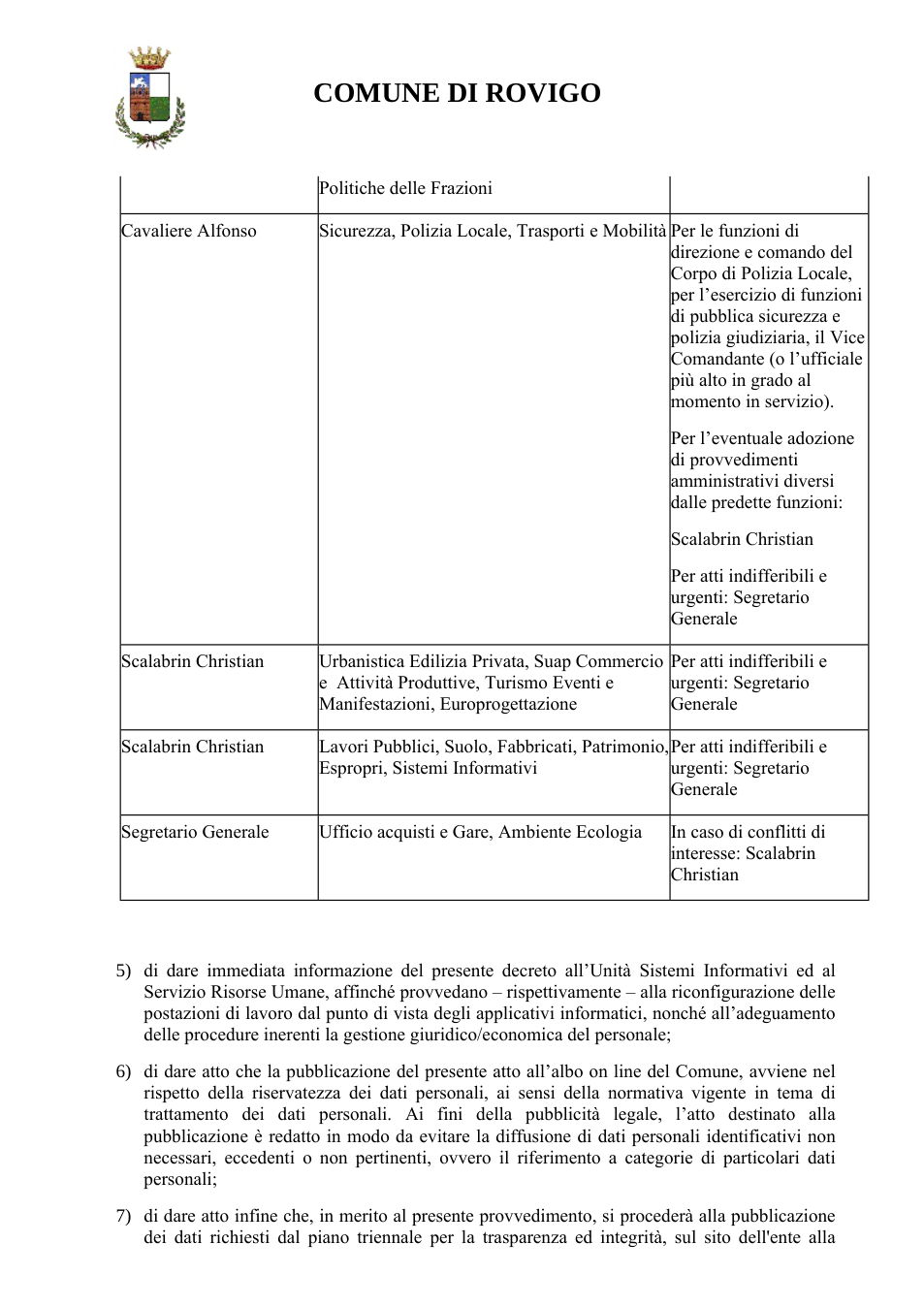 COMUNE DI ROVIGO

|  | Politiche delle Frazioni |  |
|---|---|---|
| Cavaliere Alfonso | Sicurezza, Polizia Locale, Trasporti e Mobilità | Per le funzioni di direzione e comando del Corpo di Polizia Locale, per l'esercizio di funzioni di pubblica sicurezza e polizia giudiziaria, il Vice Comandante (o l'ufficiale più alto in grado al momento in servizio). Per l'eventuale adozione di provvedimenti amministrativi diversi dalle predette funzioni: Scalabrin Christian Per atti indifferibili e urgenti: Segretario Generale |
| Scalabrin Christian | Urbanistica Edilizia Privata, Suap Commercio e Attività Produttive, Turismo Eventi e Manifestazioni, Europrogettazione | Per atti indifferibili e urgenti: Segretario Generale |
| Scalabrin Christian | Lavori Pubblici, Suolo, Fabbricati, Patrimonio, Espropri, Sistemi Informativi | Per atti indifferibili e urgenti: Segretario Generale |
| Segretario Generale | Ufficio acquisti e Gare, Ambiente Ecologia | In caso di conflitti di interesse: Scalabrin Christian |

5) di dare immediata informazione del presente decreto all'Unità Sistemi Informativi ed al Servizio Risorse Umane, affinché provvedano – rispettivamente – alla riconfigurazione delle postazioni di lavoro dal punto di vista degli applicativi informatici, nonché all'adeguamento delle procedure inerenti la gestione giuridico/economica del personale;

6) di dare atto che la pubblicazione del presente atto all'albo on line del Comune, avviene nel rispetto della riservatezza dei dati personali, ai sensi della normativa vigente in tema di trattamento dei dati personali. Ai fini della pubblicità legale, l'atto destinato alla pubblicazione è redatto in modo da evitare la diffusione di dati personali identificativi non necessari, eccedenti o non pertinenti, ovvero il riferimento a categorie di particolari dati personali;

7) di dare atto infine che, in merito al presente provvedimento, si procederà alla pubblicazione dei dati richiesti dal piano triennale per la trasparenza ed integrità, sul sito dell'ente alla